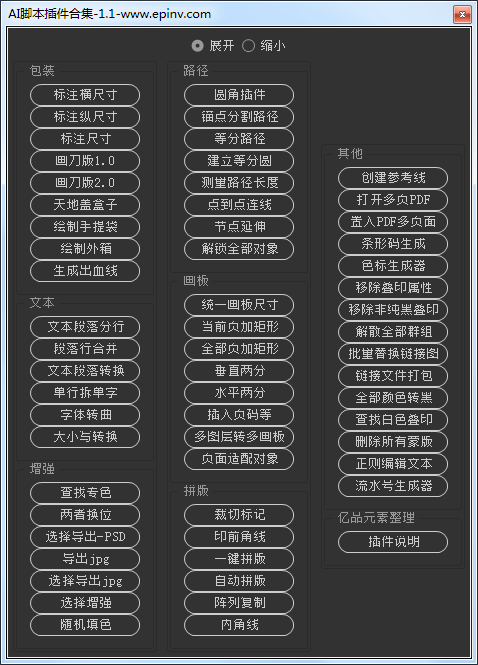 AI脚本插件合集-1.1-www.epinv.com

展开 缩小

包装
标注横尺寸
标注纵尺寸
标注尺寸
画刀版1.0
画刀版2.0
天地盖盒子
绘制手提袋
绘制外箱
生成出血线

文本
文本段落分行
段落行合并
文本段落转换
单行拆单字
字体转曲
大小写转换

增强
查找专色
两者换位
选择导出-PSD
导出jpg
选择导出jpg
选择增强
随机填色

路径
圆角插件
锚点分割路径
等分路径
建立等分圆
测量路径长度
点到点连线
节点延伸
解锁全部对象

画板
统一画板尺寸
当前页加矩形
全部页加矩形
垂直两分
水平两分
插入页码等
多图层转多画板
页面适配对象

拼版
裁切标记
印前角线
一键拼版
自动拼版
阵列复制
内角线

其他
创建参考线
打开多页PDF
置入PDF多页面
条形码生成
色标生成器
移除叠印属性
移除非纯黑叠印
解散全部群组
批量替换链接图
链接文件打包
全部颜色转黑
查找白色叠印
删除所有蒙版
正则编辑文本
流水号生成器

亿品元素整理
插件说明